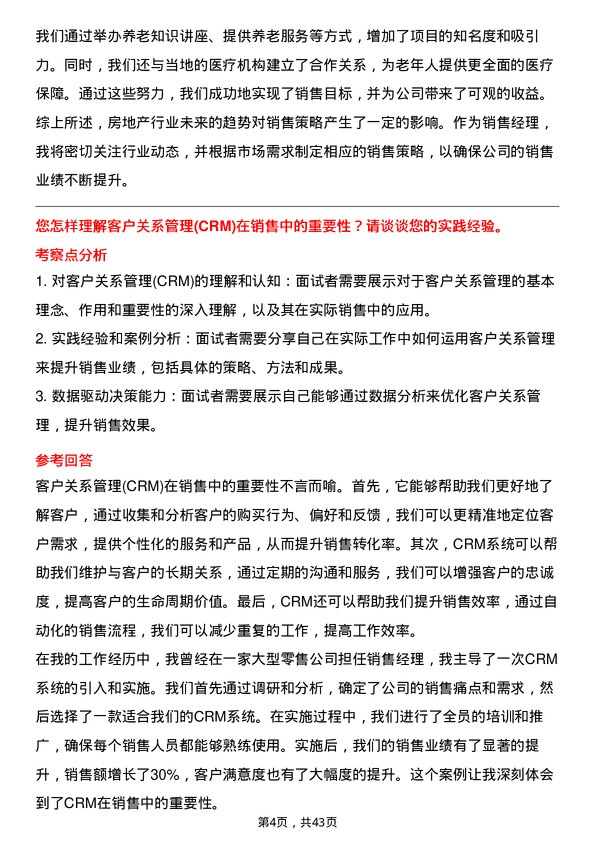 我们通过举办养老知识讲座、提供养老服务等方式，增加了项目的知名度和吸引力。同时，我们还与当地的医疗机构建立了合作关系，为老年人提供更全面的医疗保障。通过这些努力，我们成功地实现了销售目标，并为公司带来了可观的收益。
综上所述，房地产行业未来的趋势对销售策略产生了一定的影响。作为销售经理，我将密切关注行业动态，并根据市场需求制定相应的销售策略，以确保公司的销售业绩不断提升。

您怎样理解客户关系管理(CRM)在销售中的重要性？请谈谈您的实践经验。

考察点分析

1. 对客户关系管理(CRM)的理解和认知：面试者需要展示对于客户关系管理的基本理念、作用和重要性的深入理解，以及其在实际销售中的应用。
2. 实践经验和案例分析：面试者需要分享自己在实际工作中如何运用客户关系管理来提升销售业绩，包括具体的策略、方法和成果。
3. 数据驱动决策能力：面试者需要展示自己能够通过数据分析来优化客户关系管理，提升销售效果。

参考回答

客户关系管理(CRM)在销售中的重要性不言而喻。首先，它能够帮助我们更好地了解客户，通过收集和分析客户的购买行为、偏好和反馈，我们可以更精准地定位客户需求，提供个性化的服务和产品，从而提升销售转化率。其次，CRM系统可以帮助我们维护与客户的长期关系，通过定期的沟通和服务，我们可以增强客户的忠诚度，提高客户的生命周期价值。最后，CRM还可以帮助我们提升销售效率，通过自动化的销售流程，我们可以减少重复的工作，提高工作效率。
在我的工作经历中，我曾经在一家大型零售公司担任销售经理，我主导了一次CRM系统的引入和实施。我们首先通过调研和分析，确定了公司的销售痛点和需求，然后选择了一款适合我们的CRM系统。在实施过程中，我们进行了全员的培训和推广，确保每个销售人员都能够熟练使用。实施后，我们的销售业绩有了显著的提升，销售额增长了30%，客户满意度也有了大幅度的提升。这个案例让我深刻体会到了CRM在销售中的重要性。

第4页，共43页